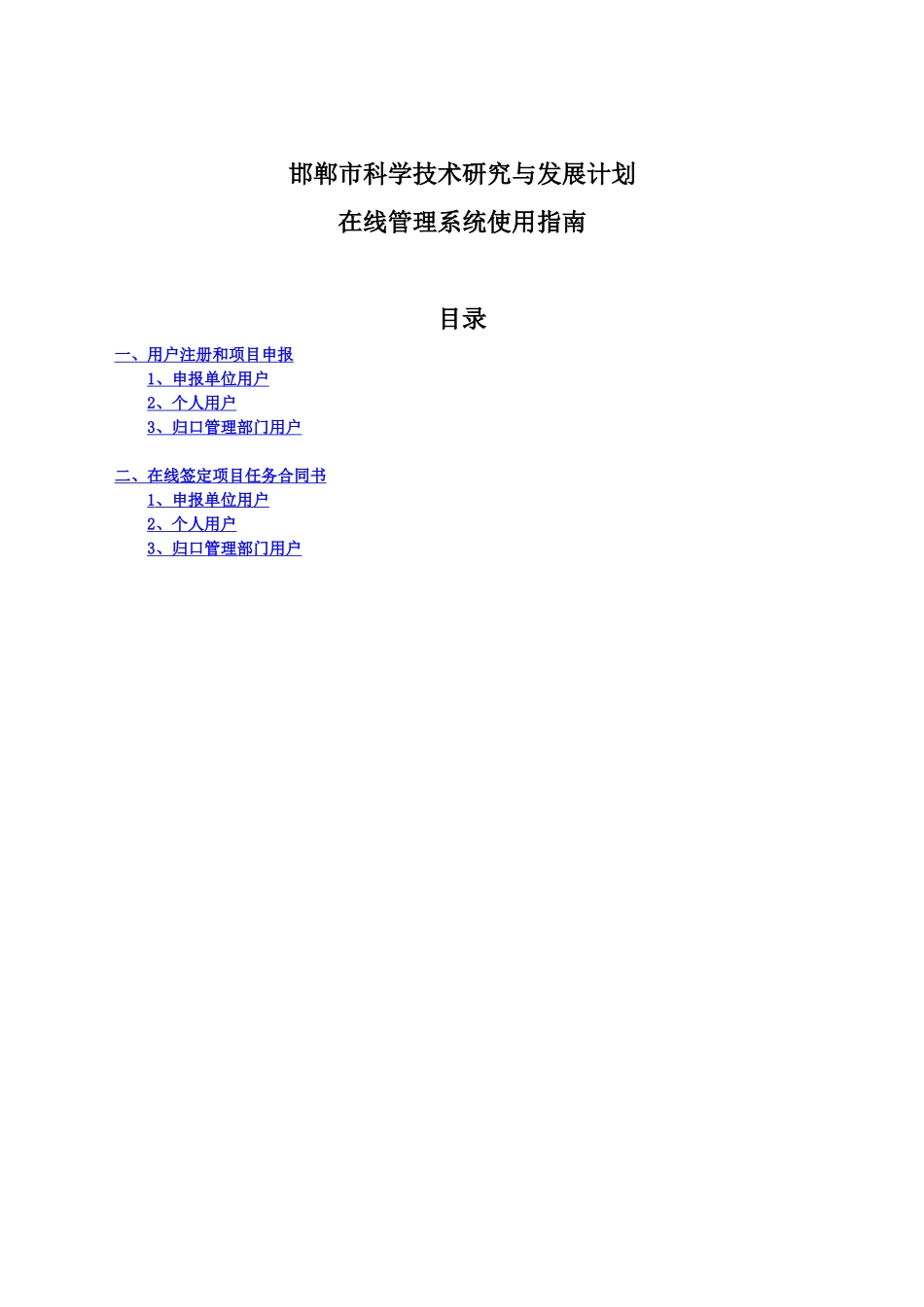 邯郸市科学技术研究与发展计划

在线管理系统使用指南

目录

一、用户注册和项目申报

1、申报单位用户

2、个人用户

3、归口管理部门用户

二、在线签定项目任务合同书

1、申报单位用户

2、个人用户

3、归口管理部门用户